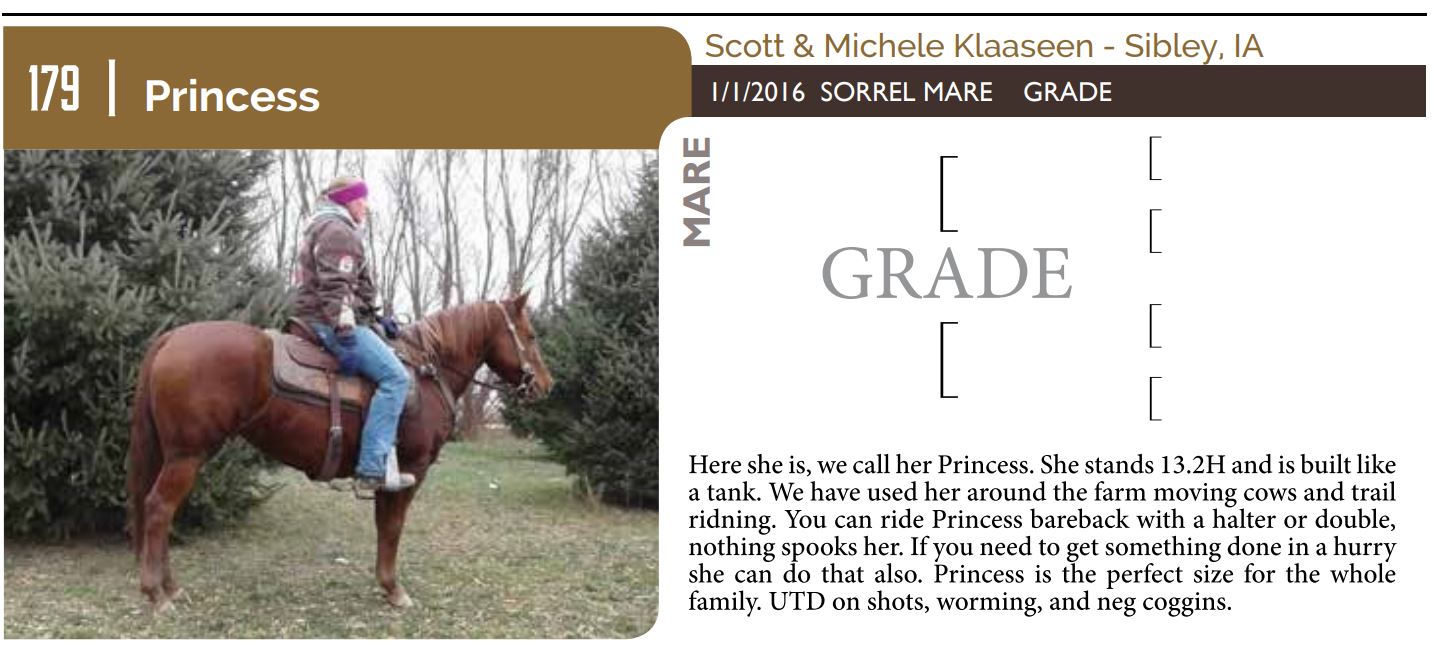 179 | Princess

Scott & Michele Klaaseen - Sibley, IA

1/1/2016 SORREL MARE GRADE

MARE

GRADE

Here she is, we call her Princess. She stands 13.2H and is built like a tank. We have used her around the farm moving cows and trail ridning. You can ride Princess bareback with a halter or double, nothing spooks her. If you need to get something done in a hurry she can do that also. Princess is the perfect size for the whole family. UTD on shots, worming, and neg coggins.